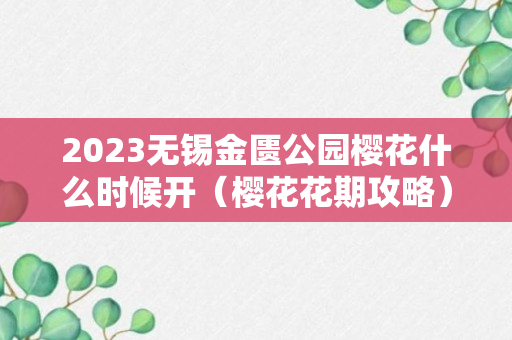 2023无锡金匮公园樱花什么时候开（樱花花期攻略）